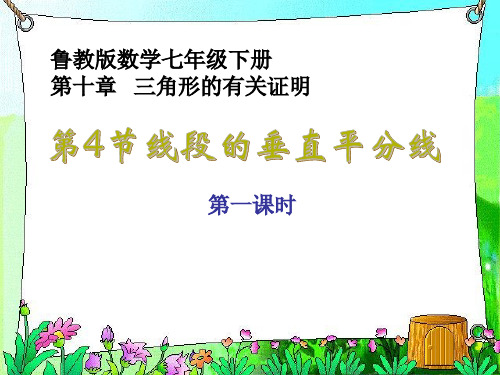 鲁教版数学七年级下册
第十章　三角形的有关证明

第4节 线段的垂直平分线

第一课时